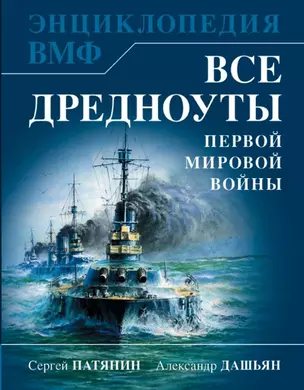 ЭНЦИКЛОПЕДИЯ ВМФ

ВСЕ ДРЕДНОУТЫ

ПЕРВОЙ МИРОВОЙ ВОЙНЫ

Сергей ПАТЯНИН Александр ДАШЬЯН